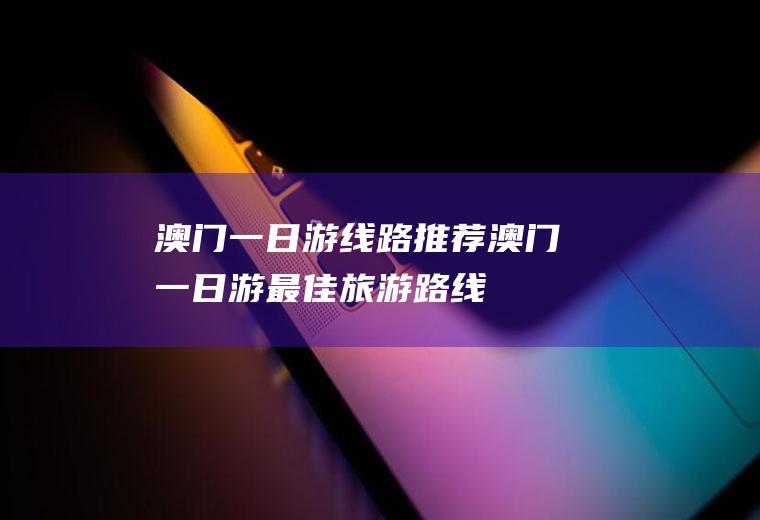 澳门一日游线路推荐澳门一日游最佳旅游路线